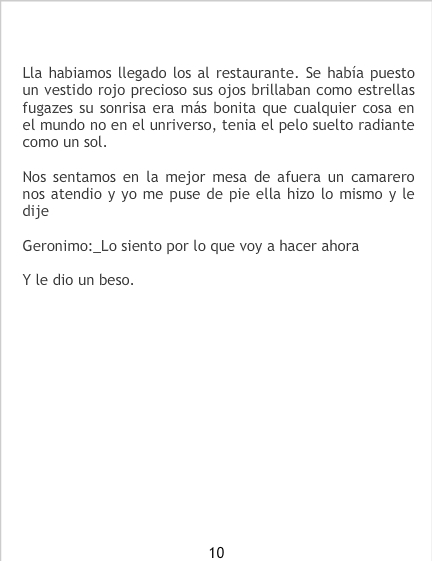 Lla habiamos llegado los al restaurante. Se había puesto un vestido rojo precioso sus ojos brillaban como estrellas fugazes su sonrisa era más bonita que cualquier cosa en el mundo no en el unriverso, tenia el pelo suelto radiante como un sol.

Nos sentamos en la mejor mesa de afuera un camarero nos atendio y yo me puse de pie ella hizo lo mismo y le dije

Geronimo:_Lo siento por lo que voy a hacer ahora

Y le dio un beso.

10